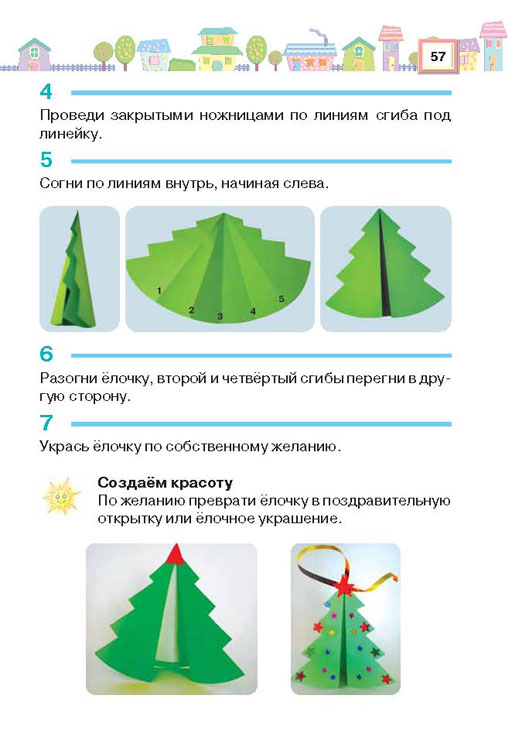 57

4

Проведи закрытыми ножницами по линиям сгиба под линейку.

5

Согни по линиям внутрь, начиная слева.

1 2 3 4 5

6

Разогни ёлочку, второй и четвёртый сгибы перегни в другую сторону.

7

Укрась ёлочку по собственному желанию.

Создаём красоту
По желанию преврати ёлочку в поздравительную открытку или ёлочное украшение.